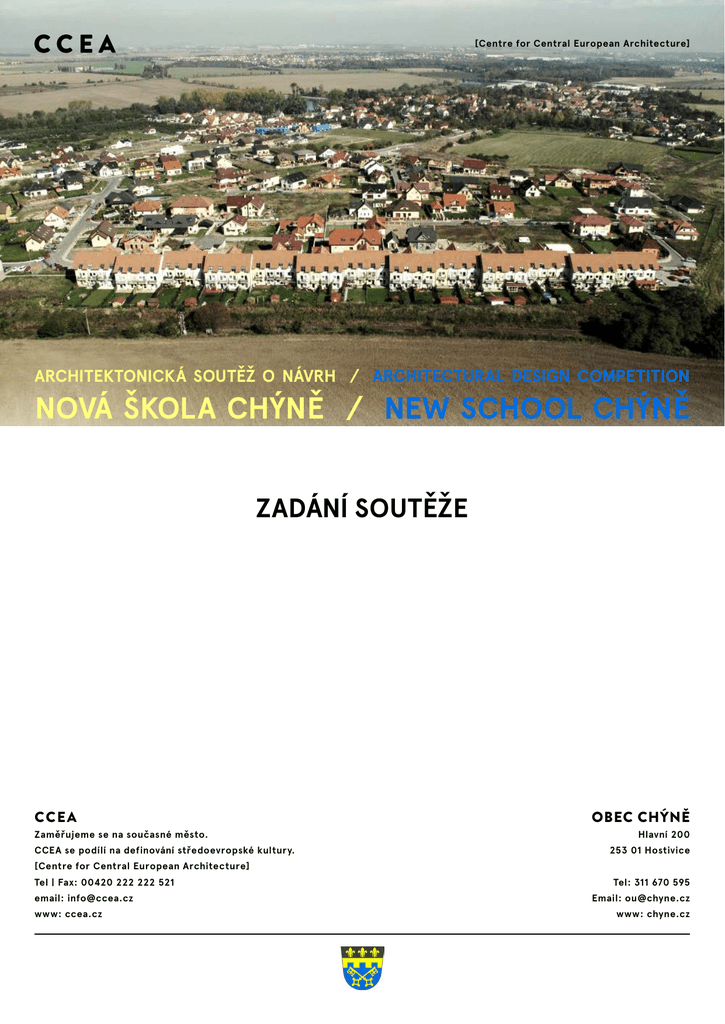 CCEA

[Centre for Central European Architecture]

ARCHITEKTONICKÁ SOUTĚŽ O NÁVRH / ARCHITECTURAL DESIGN COMPETITION
NOVÁ ŠKOLA CHÝNĚ / NEW SCHOOL CHÝNĚ

ZADÁNÍ SOUTĚŽE

CCEA
Zaměřujeme se na současné město.
CCEA se podílí na definování středoevropské kultury.
[Centre for Central European Architecture]
Tel | Fax: 00420 222 222 521
email: info@ccea.cz
www: ccea.cz

OBEC CHÝNĚ
Hlavní 200
253 01 Hostivice

Tel: 311 670 595
Email: ou@chyne.cz
www: chyne.cz